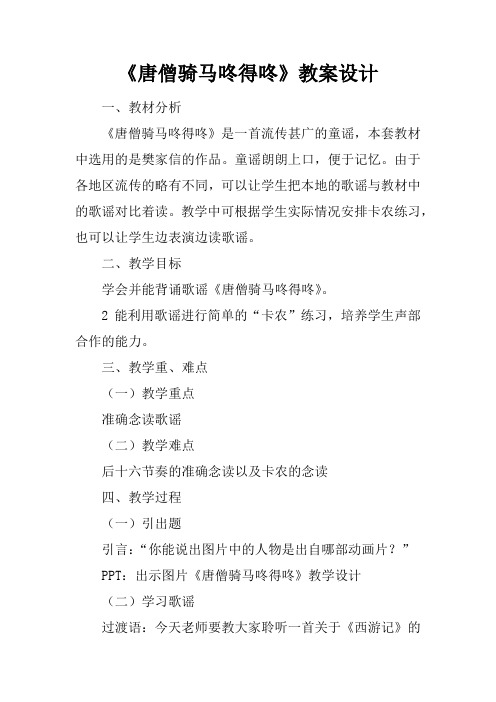 《唐僧骑马咚得咚》教案设计

一、教材分析

《唐僧骑马咚得咚》是一首流传甚广的童谣，本套教材中选用的是樊家信的作品。童谣朗朗上口，便于记忆。由于各地区流传的略有不同，可以让学生把本地的歌谣与教材中的歌谣对比着读。教学中可根据学生实际情况安排卡农练习，也可以让学生边表演边读歌谣。

二、教学目标

学会并能背诵歌谣《唐僧骑马咚得咚》。

2 能利用歌谣进行简单的“卡农”练习，培养学生声部合作的能力。

三、教学重、难点

（一）教学重点

准确念读歌谣

（二）教学难点

后十六节奏的准确念读以及卡农的念读

四、教学过程

（一）引出题

引言：“你能说出图片中的人物是出自哪部动画片？”

PPT：出示图片《唐僧骑马咚得咚》教学设计

（二）学习歌谣

过渡语：今天老师要教大家聆听一首关于《西游记》的